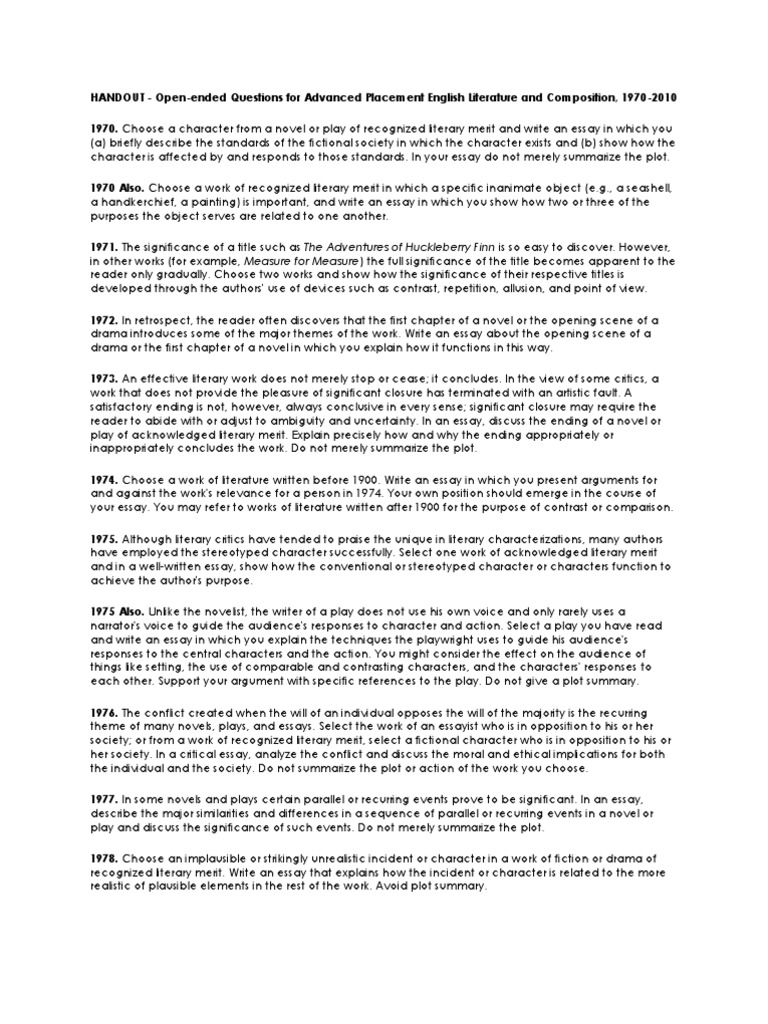 HANDOUT - Open-ended Questions for Advanced Placement English Literature and Composition, 1970-2010

1970. Choose a character from a novel or play of recognized literary merit and write an essay in which you (a) briefly describe the standards of the fictional society in which the character exists and (b) show how the character is affected by and responds to those standards. In your essay do not merely summarize the plot.

1970 Also. Choose a work of recognized literary merit in which a specific inanimate object (e.g., a seashell, a handkerchief, a painting) is important, and write an essay in which you show how two or three of the purposes the object serves are related to one another.

1971. The significance of a title such as The Adventures of Huckleberry Finn is so easy to discover. However, in other works (for example, Measure for Measure) the full significance of the title becomes apparent to the reader only gradually. Choose two works and show how the significance of their respective titles is developed through the authors' use of devices such as contrast, repetition, allusion, and point of view.

1972. In retrospect, the reader often discovers that the first chapter of a novel or the opening scene of a drama introduces some of the major themes of the work. Write an essay about the opening scene of a drama or the first chapter of a novel in which you explain how it functions in this way.

1973. An effective literary work does not merely stop or cease; it concludes. In the view of some critics, a work that does not provide the pleasure of significant closure has terminated with an artistic fault. A satisfactory ending is not, however, always conclusive in every sense; significant closure may require the reader to abide with or adjust to ambiguity and uncertainty. In an essay, discuss the ending of a novel or play of acknowledged literary merit. Explain precisely how and why the ending appropriately or inappropriately concludes the work. Do not merely summarize the plot.

1974. Choose a work of literature written before 1900. Write an essay in which you present arguments for and against the work's relevance for a person in 1974. Your own position should emerge in the course of your essay. You may refer to works of literature written after 1900 for the purpose of contrast or comparison.

1975. Although literary critics have tended to praise the unique in literary characterizations, many authors have employed the stereotyped character successfully. Select one work of acknowledged literary merit and in a well-written essay, show how the conventional or stereotyped character or characters function to achieve the author's purpose.

1975 Also. Unlike the novelist, the writer of a play does not use his own voice and only rarely uses a narrator's voice to guide the audience's responses to character and action. Select a play you have read and write an essay in which you explain the techniques the playwright uses to guide his audience's responses to the central characters and the action. You might consider the effect on the audience of things like setting, the use of comparable and contrasting characters, and the characters' responses to each other. Support your argument with specific references to the play. Do not give a plot summary.

1976. The conflict created when the will of an individual opposes the will of the majority is the recurring theme of many novels, plays, and essays. Select the work of an essayist who is in opposition to his or her society; or from a work of recognized literary merit, select a fictional character who is in opposition to his or her society. In a critical essay, analyze the conflict and discuss the moral and ethical implications for both the individual and the society. Do not summarize the plot or action of the work you choose.

1977. In some novels and plays certain parallel or recurring events prove to be significant. In an essay, describe the major similarities and differences in a sequence of parallel or recurring events in a novel or play and discuss the significance of such events. Do not merely summarize the plot.

1978. Choose an implausible or strikingly unrealistic incident or character in a work of fiction or drama of recognized literary merit. Write an essay that explains how the incident or character is related to the more realistic of plausible elements in the rest of the work. Avoid plot summary.